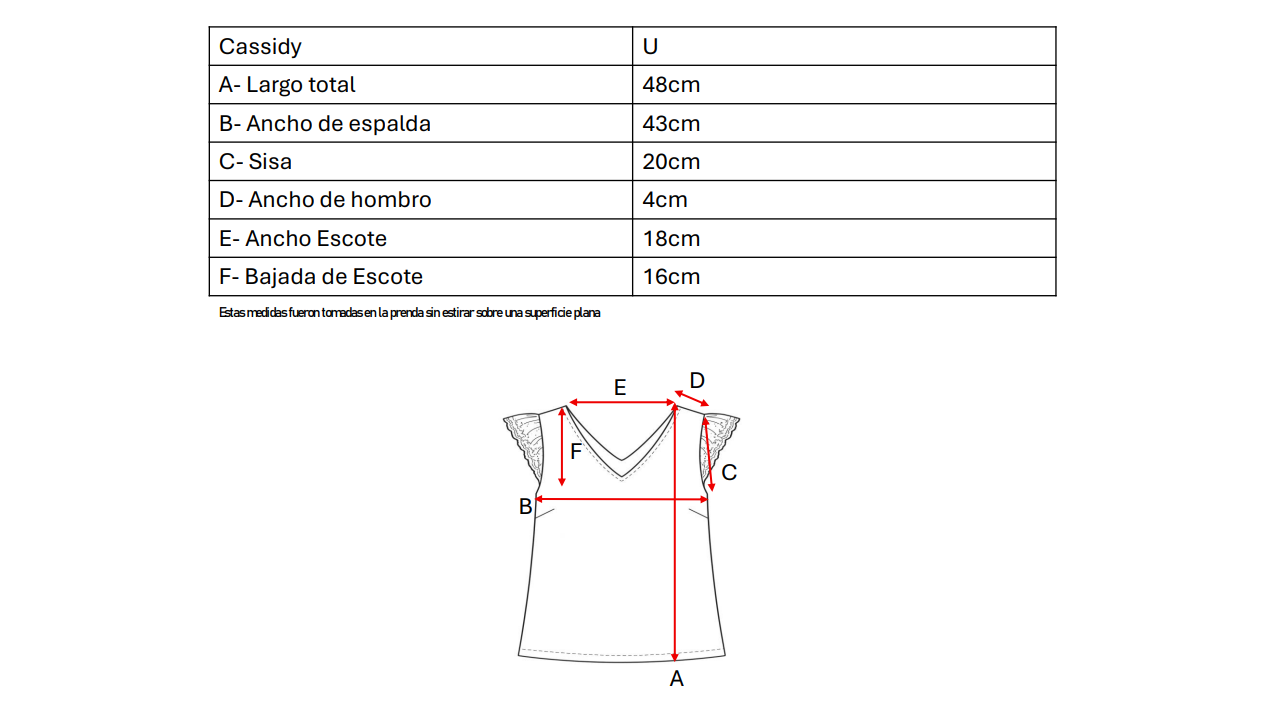 | Cassidy | U |
|---|---|
| A- Largo total | 48cm |
| B- Ancho de espalda | 43cm |
| C- Sisa | 20cm |
| D- Ancho de hombro | 4cm |
| E- Ancho Escote | 18cm |
| F- Bajada de Escote | 16cm |

Estas medidas fueron tomadas en la prenda sin estirar sobre una superficie plana

E
D
F
C
B
A